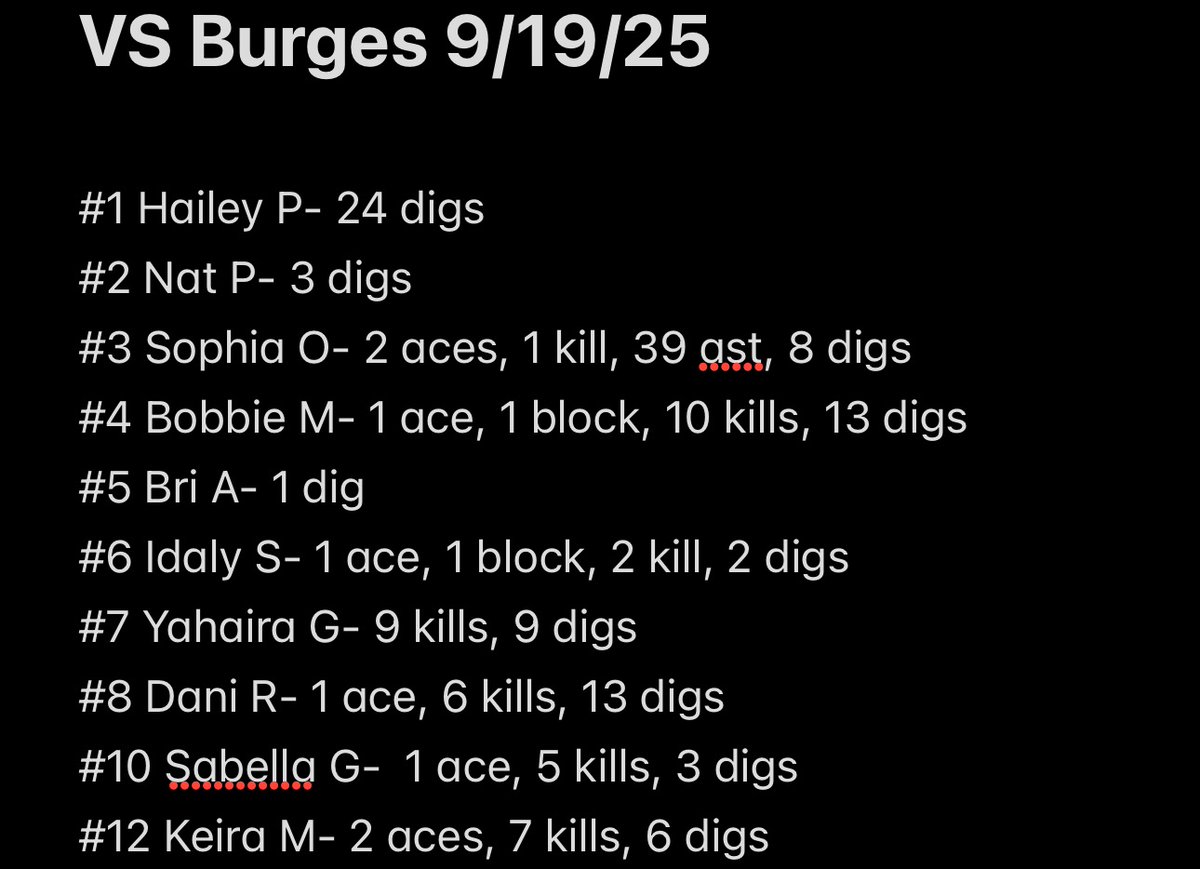 VS Burges 9/19/25

#1 Hailey P- 24 digs
#2 Nat P- 3 digs
#3 Sophia O- 2 aces, 1 kill, 39 ast, 8 digs
#4 Bobbie M- 1 ace, 1 block, 10 kills, 13 digs
#5 Bri A- 1 dig
#6 Idaly S- 1 ace, 1 block, 2 kill, 2 digs
#7 Yahaira G- 9 kills, 9 digs
#8 Dani R- 1 ace, 6 kills, 13 digs
#10 Sabella G- 1 ace, 5 kills, 3 digs
#12 Keira M- 2 aces, 7 kills, 6 digs